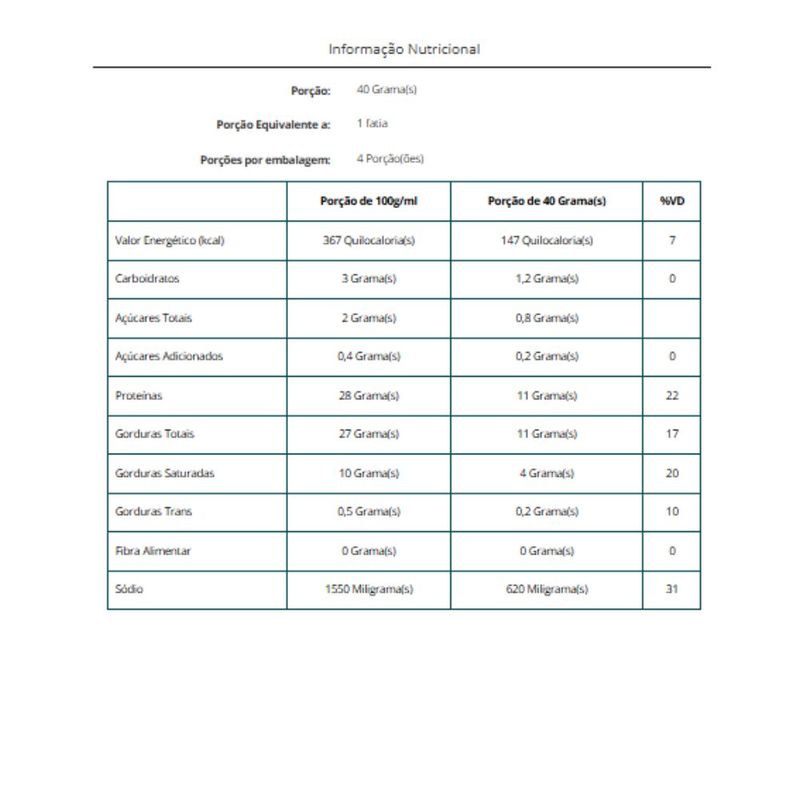 Informação Nutricional

Porção: 40 Grama(s)

Porção Equivalente a: 1 fatia

Porções por embalagem: 4 Porção(ões)

| | Porção de 100g/ml | Porção de 40 Grama(s) | %VD |
|---|---|---|---|
| Valor Energético (kcal) | 367 Quilocaloria(s) | 147 Quilocaloria(s) | 7 |
| Carboidratos | 3 Grama(s) | 1,2 Grama(s) | 0 |
| Açúcares Totais | 2 Grama(s) | 0,8 Grama(s) | |
| Açúcares Adicionados | 0,4 Grama(s) | 0,2 Grama(s) | 0 |
| Proteínas | 28 Grama(s) | 11 Grama(s) | 22 |
| Gorduras Totais | 27 Grama(s) | 11 Grama(s) | 17 |
| Gorduras Saturadas | 10 Grama(s) | 4 Grama(s) | 20 |
| Gorduras Trans | 0,5 Grama(s) | 0,2 Grama(s) | 10 |
| Fibra Alimentar | 0 Grama(s) | 0 Grama(s) | 0 |
| Sódio | 1550 Miligrama(s) | 620 Miligrama(s) | 31 |